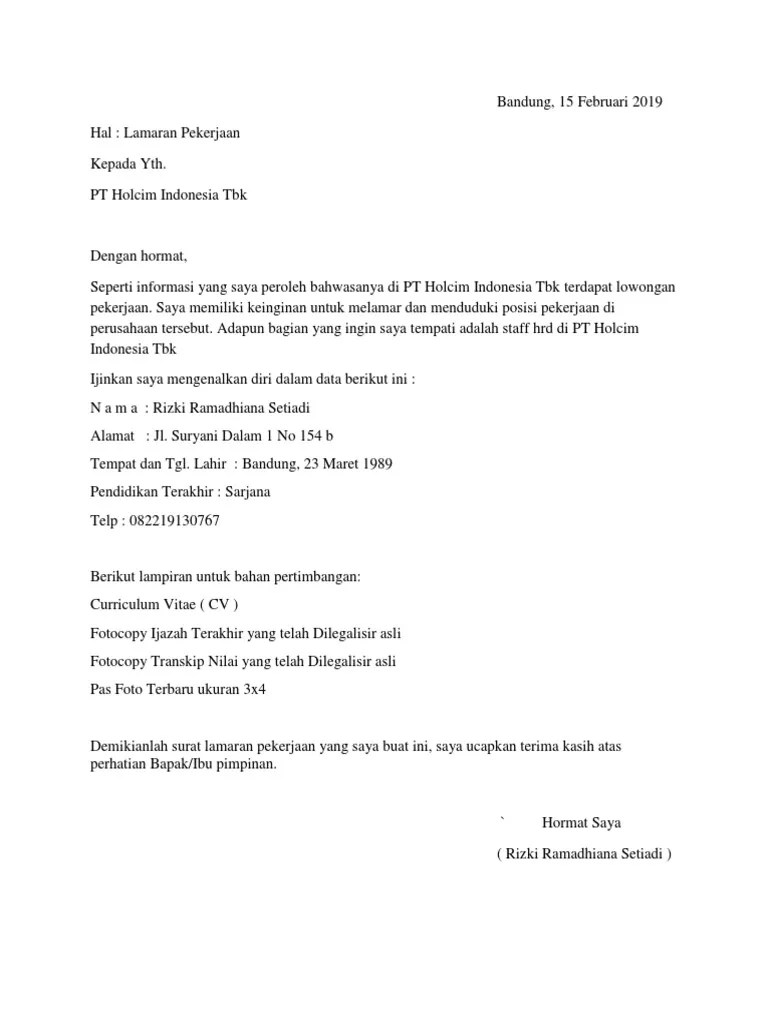 Bandung, 15 Februari 2019

Hal : Lamaran Pekerjaan

Kepada Yth.

PT Holcim Indonesia Tbk

Dengan hormat,

Seperti informasi yang saya peroleh bahwasanya di PT Holcim Indonesia Tbk terdapat lowongan pekerjaan. Saya memiliki keinginan untuk melamar dan menduduki posisi pekerjaan di perusahaan tersebut. Adapun bagian yang ingin saya tempati adalah staff hrd di PT Holcim Indonesia Tbk

Ijinkan saya mengenalkan diri dalam data berikut ini :

N a m a : Rizki Ramadhiana Setiadi

Alamat : Jl. Suryani Dalam 1 No 154 b

Tempat dan Tgl. Lahir : Bandung, 23 Maret 1989

Pendidikan Terakhir : Sarjana

Telp : 082219130767

Berikut lampiran untuk bahan pertimbangan:

Curriculum Vitae ( CV )

Fotocopy Ijazah Terakhir yang telah Dilegalisir asli

Fotocopy Transkip Nilai yang telah Dilegalisir asli

Pas Foto Terbaru ukuran 3x4

Demikianlah surat lamaran pekerjaan yang saya buat ini, saya ucapkan terima kasih atas perhatian Bapak/Ibu pimpinan.

` Hormat Saya

( Rizki Ramadhiana Setiadi )